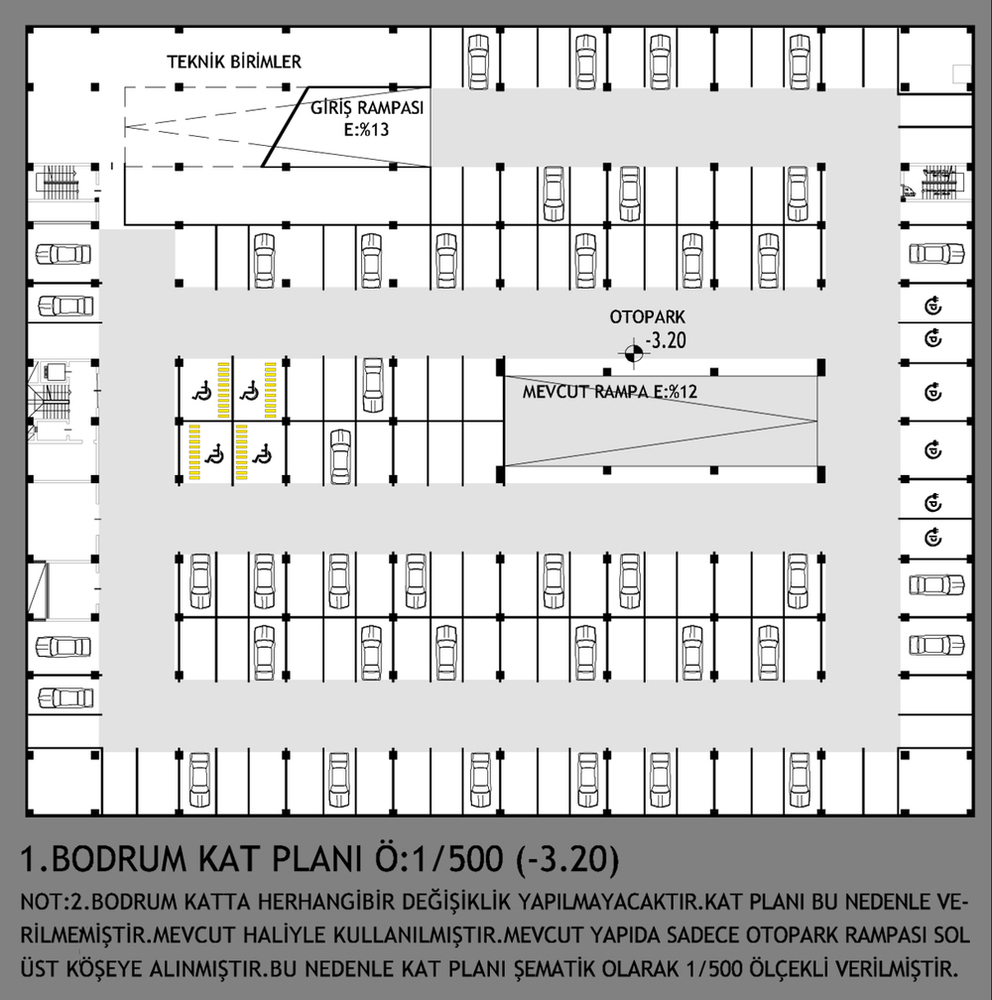 TEKNİK BİRİMLER

GİRİŞ RAMPASI
E:%13

OTOPARK
-3.20

MEVCUT RAMPA E:%12

1.BODRUM KAT PLANI Ö:1/500 (-3.20)

NOT:2.BODRUM KATTA HERHANGİBİR DEĞİŞİKLİK YAPILMAYACAKTIR.KAT PLANI BU NEDENLE VERİLMEMİŞTİR.MEVCUT HALİYLE KULLANILMIŞTIR.MEVCUT YAPIDA SADECE OTOPARK RAMPASI SOL ÜST KÖŞEYE ALINMIŞTIR.BU NEDENLE KAT PLANI ŞEMATİK OLARAK 1/500 ÖLÇEKLİ VERİLMİŞTİR.